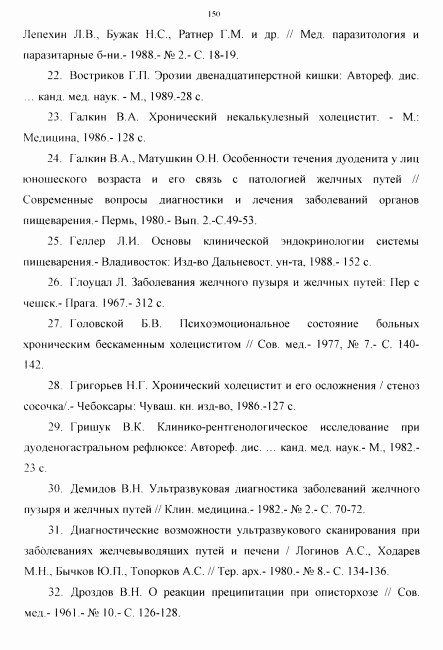 150

Лепехин Л.В., Бужак Н.С., Ратнер Г.М. и др. // Мед. паразитология и паразитарные б-ни.- 1988.- № 2.- С. 18-19.

22. Востриков Г.П. Эрозии двенадцатиперстной кишки: Автореф. дис. … канд. мед. наук. - М., 1989.-28 с.

23. Галкин В.А. Хронический некалькулезный холецистит. - М.: Медицина, 1986.- 128 с.

24. Галкин В.А., Матушкин О.Н. Особенности течения дуоденита у лиц юношеского возраста и его связь с патологией желчных путей // Современные вопросы диагностики и лечения заболеваний органов пищеварения.- Пермь, 1980.- Вып. 2.-С.49-53.

25. Геллер Л.И. Основы клинической эндокринологии системы пищеварения.- Владивосток: Изд-во Дальневост. ун-та, 1988.- 152 с.

26. Глоуцал Л. Заболевания желчного пузыря и желчных путей: Пер с чешск.- Прага. 1967.- 312 с.

27. Головской Б.В. Психоэмоциональное состояние больных хроническим бескаменным холециститом // Сов. мед.- 1977, № 7.- С. 140-142.

28. Григорьев Н.Г. Хронический холецистит и его осложнения / стеноз сосочка/.- Чебоксары: Чуваш. кн. изд-во, 1986.-127 с.

29. Гришук В.К. Клинико-рентгенологическое исследование при дуоденогастральном рефлюксе: Автореф. дис. … канд. мед. наук.- М., 1982.- 23 с.

30. Демидов В.Н. Ультразвуковая диагностика заболеваний желчного пузыря и желчных путей // Клин. медицина.- 1982.- № 2.- С. 70-72.

31. Диагностические возможности ультразвукового сканирования при заболеваниях желчевыводящих путей и печени / Логинов А.С., Ходарев М.Н., Бычков Ю.П., Топорков А.С. // Тер. арх.- 1980.- № 8.- С. 134-136.

32. Дроздов В.Н. О реакции преципитации при описторхозе // Сов. мед.- 1961.- № 10.- С. 126-128.